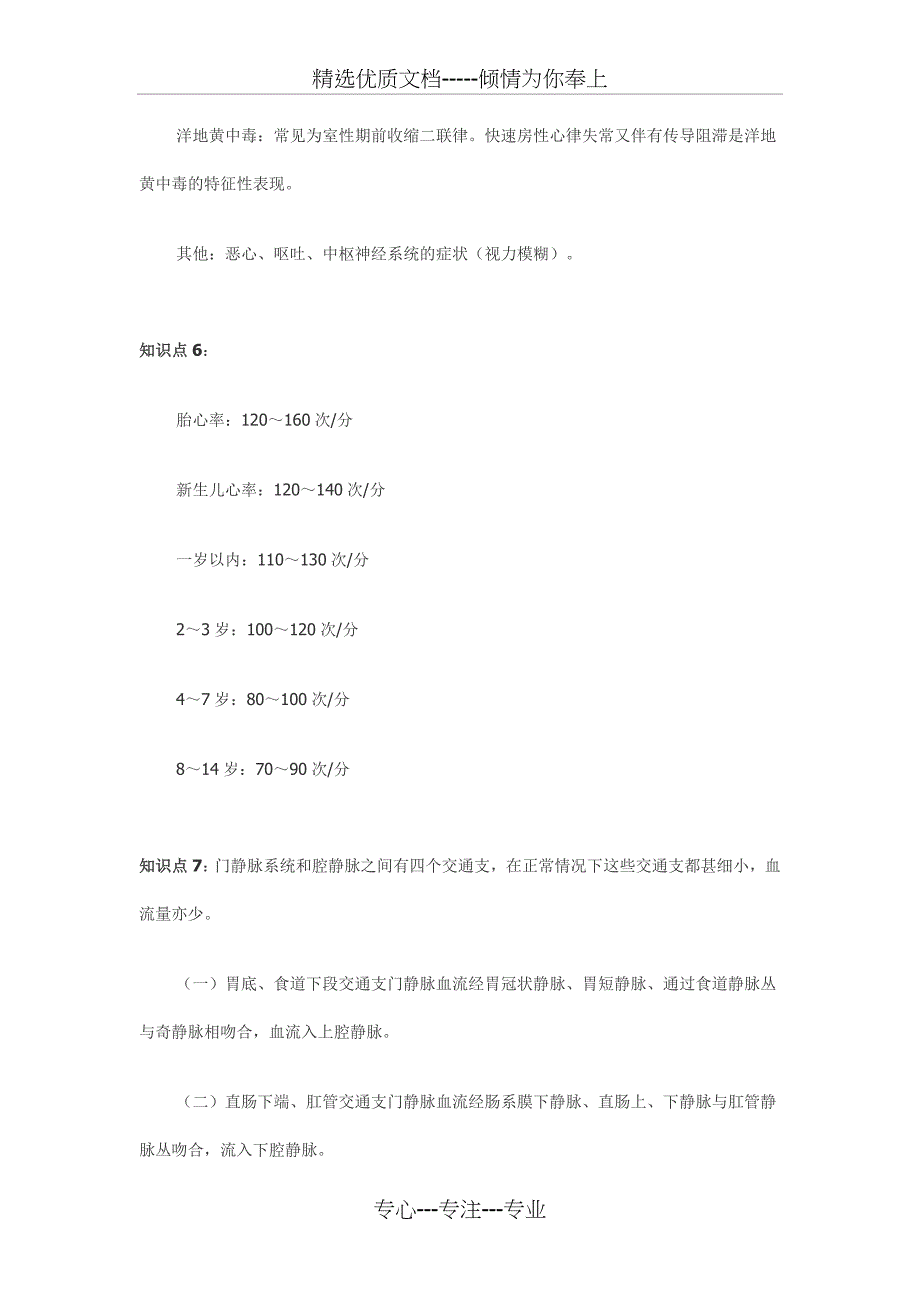 精选优质文档-----倾情为你奉上

洋地黄中毒：常见为室性期前收缩二联律。快速房性心律失常又伴有传导阻滞是洋地黄中毒的特征性表现。

其他：恶心、呕吐、中枢神经系统的症状（视力模糊）。

知识点 6：

胎心率：120～160 次/分

新生儿心率：120～140 次/分

一岁以内：110～130 次/分

2～3 岁：100～120 次/分

4～7 岁：80～100 次/分

8～14 岁：70～90 次/分

知识点 7：门静脉系统和腔静脉之间有四个交通支，在正常情况下这些交通支都甚细小，血流量亦少。

（一）胃底、食道下段交通支门静脉血流经胃冠状静脉、胃短静脉、通过食道静脉丛与奇静脉相吻合，血流入上腔静脉。

（二）直肠下端、肛管交通支门静脉血流经肠系膜下静脉、直肠上、下静脉与肛管静脉丛吻合，流入下腔静脉。

专心---专注---专业